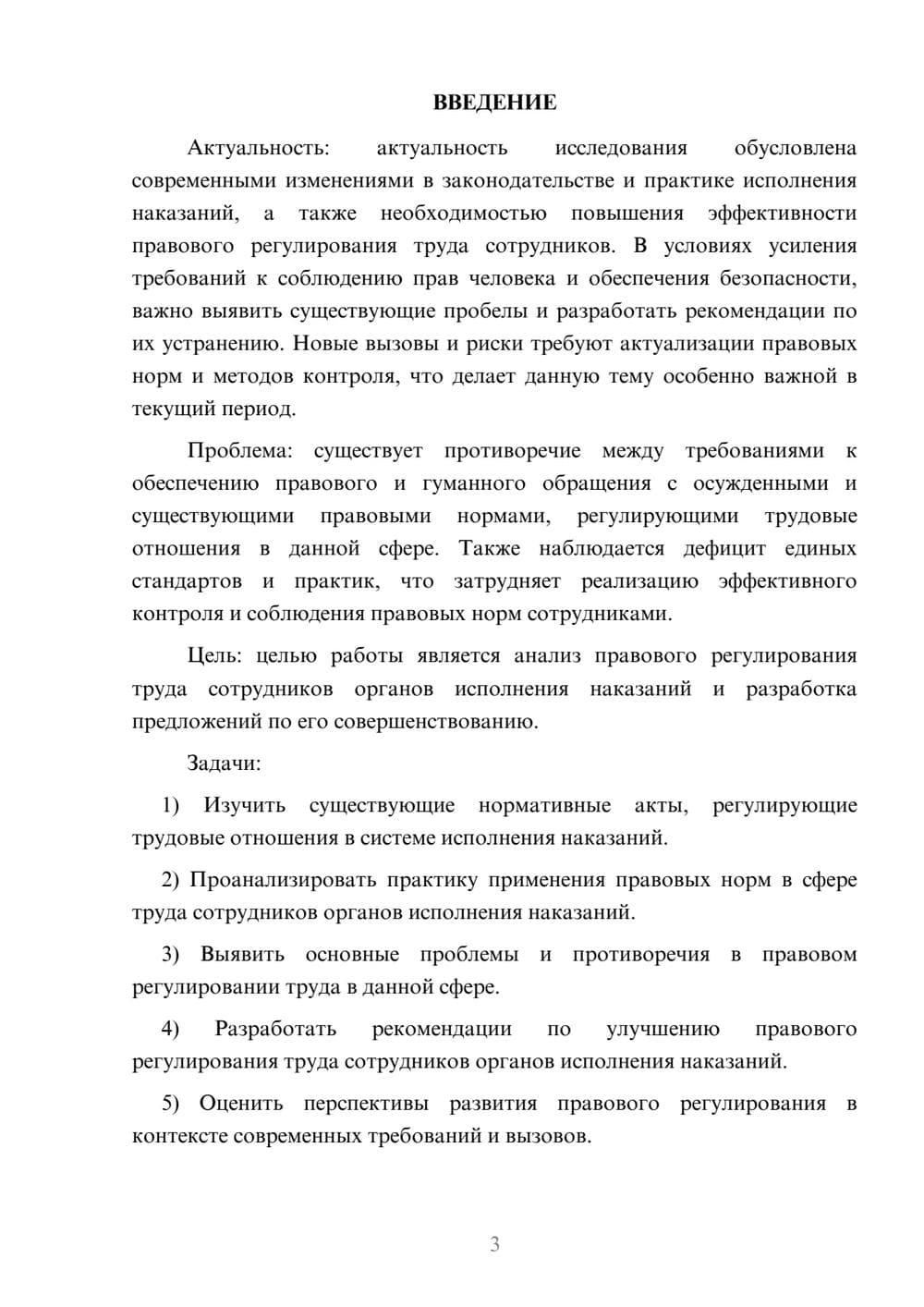 ВВЕДЕНИЕ

Актуальность: актуальность исследования обусловлена современными изменениями в законодательстве и практике исполнения наказаний, а также необходимостью повышения эффективности правового регулирования труда сотрудников. В условиях усиления требований к соблюдению прав человека и обеспечения безопасности, важно выявить существующие пробелы и разработать рекомендации по их устранению. Новые вызовы и риски требуют актуализации правовых норм и методов контроля, что делает данную тему особенно важной в текущий период.

Проблема: существует противоречие между требованиями к обеспечению правового и гуманного обращения с осужденными и существующими правовыми нормами, регулирующими трудовые отношения в данной сфере. Также наблюдается дефицит единых стандартов и практик, что затрудняет реализацию эффективного контроля и соблюдения правовых норм сотрудниками.

Цель: целью работы является анализ правового регулирования труда сотрудников органов исполнения наказаний и разработка предложений по его совершенствованию.

Задачи:

1) Изучить существующие нормативные акты, регулирующие трудовые отношения в системе исполнения наказаний.

2) Проанализировать практику применения правовых норм в сфере труда сотрудников органов исполнения наказаний.

3) Выявить основные проблемы и противоречия в правовом регулировании труда в данной сфере.

4) Разработать рекомендации по улучшению правового регулирования труда сотрудников органов исполнения наказаний.

5) Оценить перспективы развития правового регулирования в контексте современных требований и вызовов.

3